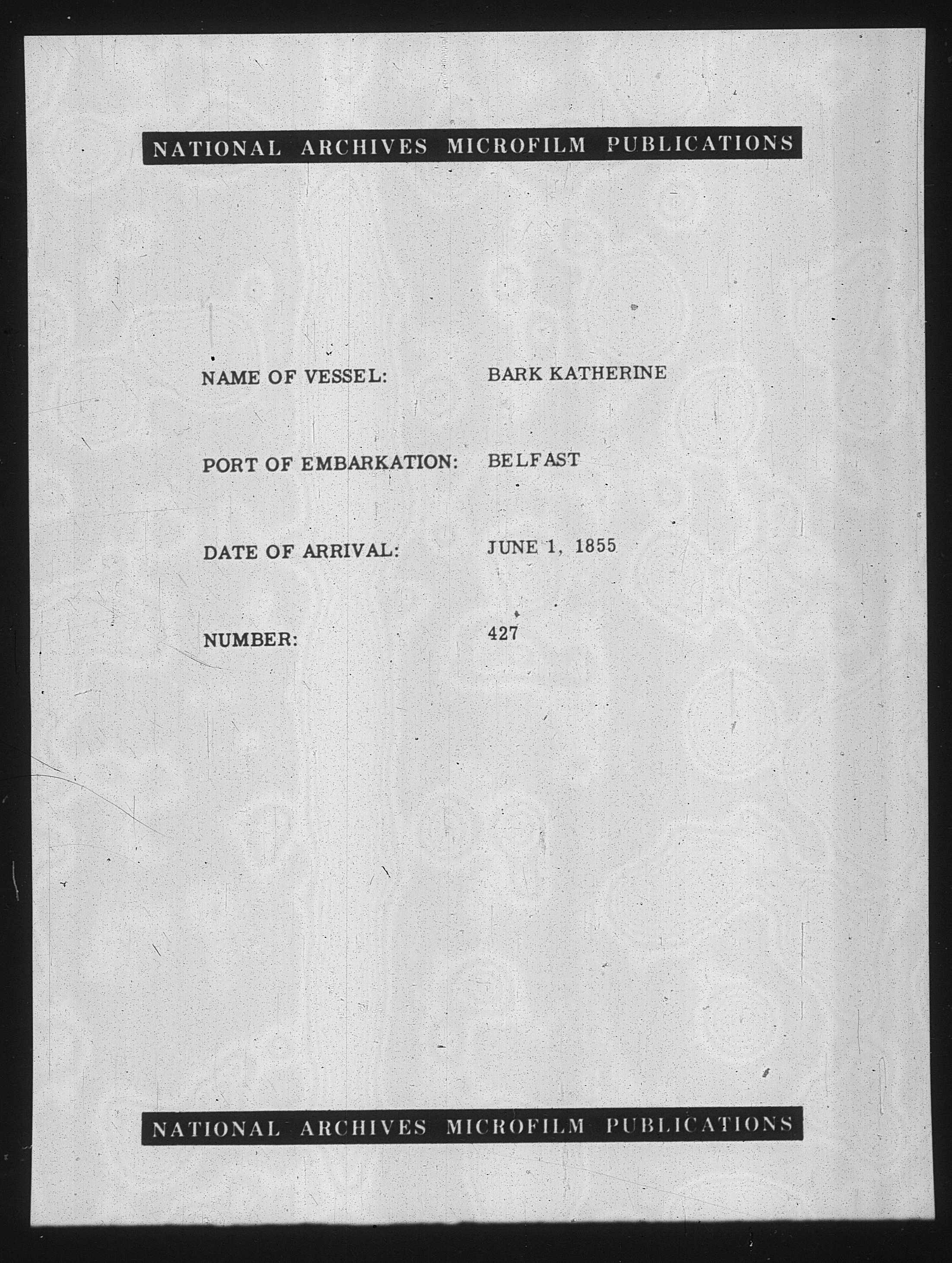 NATIONAL ARCHIVES MICROFILM PUBLICATIONS

NAME OF VESSEL: BARK KATHERINE

PORT OF EMBARKATION: BELFAST

DATE OF ARRIVAL: JUNE 1, 1855

NUMBER: 427

NATIONAL ARCHIVES MICROFILM PUBLICATIONS